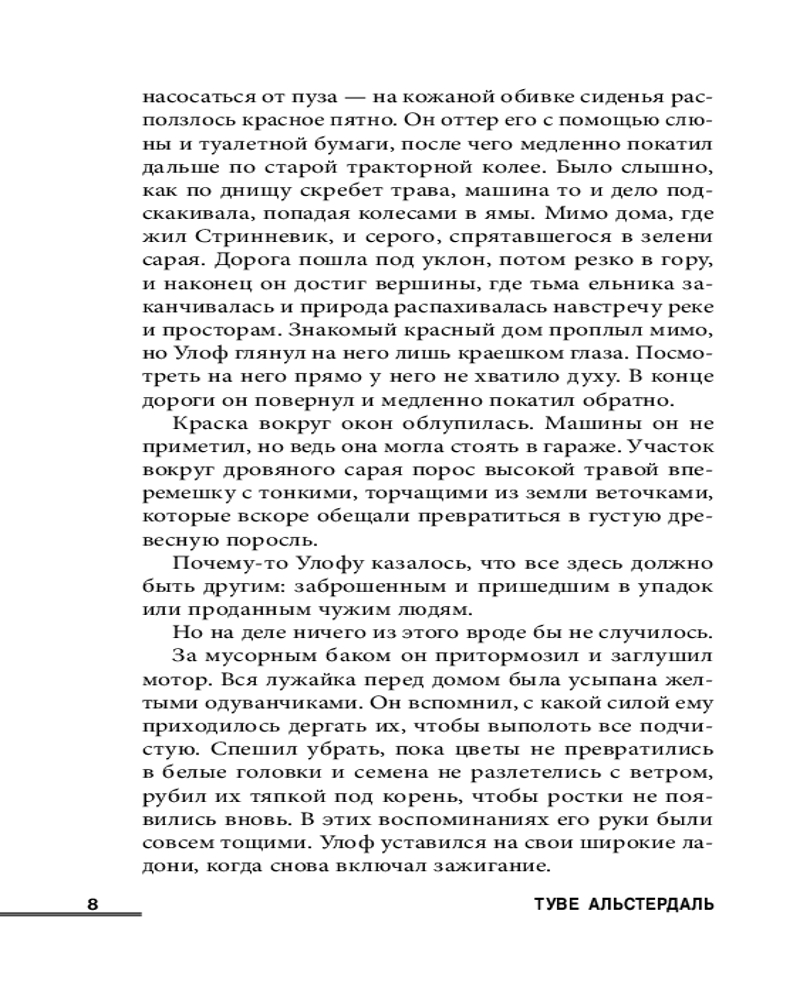 насосаться от пуза — на кожаной обивке сиденья расползлось красное пятно. Он оттер его с помощью слюны и туалетной бумаги, после чего медленно покатил дальше по старой тракторной колее. Было слышно, как по днищу скребет трава, машина то и дело подскакивала, попадая колесами в ямы. Мимо дома, где жил Стринневик, и серого, спрятавшегося в зелени сарая. Дорога пошла под уклон, потом резко в гору, и наконец он достиг вершины, где тьма ельника заканчивалась и природа распахивалась навстречу реке и просторам. Знакомый красный дом проплыл мимо, но Улоф глянул на него лишь краешком глаза. Посмотреть на него прямо у него не хватило духу. В конце дороги он повернул и медленно покатил обратно.

Краска вокруг окон облупилась. Машины он не приметил, но ведь она могла стоять в гараже. Участок вокруг дровяного сарая порос высокой травой вперемешку с тонкими, торчащими из земли веточками, которые вскоре обещали превратиться в густую древесную поросль.

Почему-то Улофу казалось, что все здесь должно быть другим: заброшенным и пришедшим в упадок или проданным чужим людям.

Но на деле ничего из этого вроде бы не случилось.

За мусорным баком он притормозил и заглушил мотор. Вся лужайка перед домом была усыпана желтыми одуванчиками. Он вспомнил, с какой силой ему приходилось дергать их, чтобы выполоть все подчистую. Спешил убрать, пока цветы не превратились в белые головки и семена не разлетелись с ветром, рубил их тяпкой под корень, чтобы ростки не появились вновь. В этих воспоминаниях его руки были совсем тощими. Улоф уставился на свои широкие ладони, когда снова включал зажигание.

8

ТУВЕ АЛЬСТЕРДАЛЬ